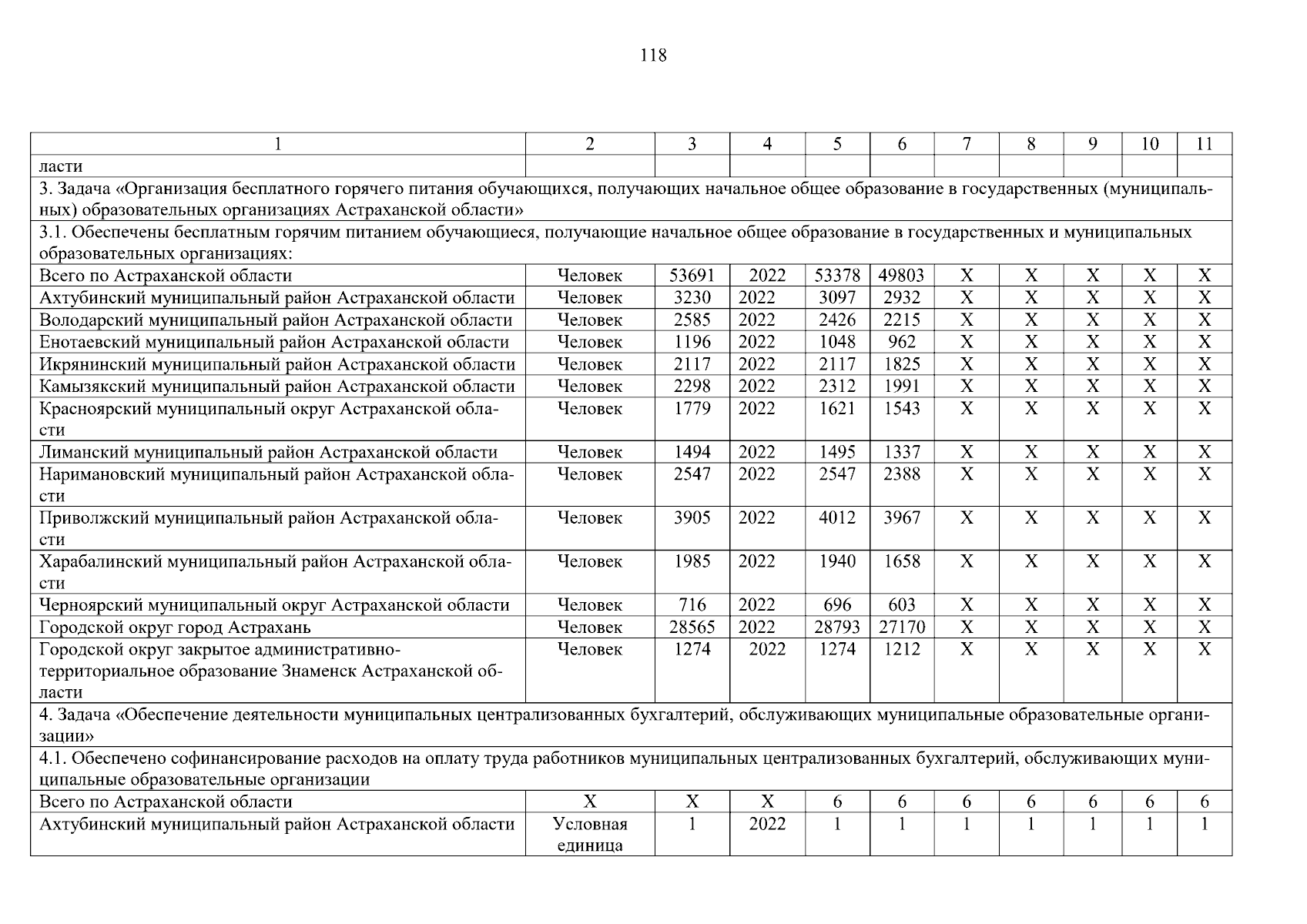 118

| 1 | 2 | 3 | 4 | 5 | 6 | 7 | 8 | 9 | 10 | 11 |
|---|---|---|---|---|---|---|---|---|---|---|
| ласти | | | | | | | | | | |
| 3. Задача «Организация бесплатного горячего питания обучающихся, получающих начальное общее образование в государственных (муниципальных) образовательных организациях Астраханской области» | | | | | | | | | | |
| 3.1. Обеспечены бесплатным горячим питанием обучающиеся, получающие начальное общее образование в государственных и муниципальных образовательных организациях: | | | | | | | | | | |
| Всего по Астраханской области | Человек | 53691 | 2022 | 53378 | 49803 | Х | Х | Х | Х | Х |
| Ахтубинский муниципальный район Астраханской области | Человек | 3230 | 2022 | 3097 | 2932 | Х | Х | Х | Х | Х |
| Володарский муниципальный район Астраханской области | Человек | 2585 | 2022 | 2426 | 2215 | Х | Х | Х | Х | Х |
| Енотаевский муниципальный район Астраханской области | Человек | 1196 | 2022 | 1048 | 962 | Х | Х | Х | Х | Х |
| Икрянинский муниципальный район Астраханской области | Человек | 2117 | 2022 | 2117 | 1825 | Х | Х | Х | Х | Х |
| Камызякский муниципальный район Астраханской области | Человек | 2298 | 2022 | 2312 | 1991 | Х | Х | Х | Х | Х |
| Красноярский муниципальный округ Астраханской области | Человек | 1779 | 2022 | 1621 | 1543 | Х | Х | Х | Х | Х |
| Лиманский муниципальный район Астраханской области | Человек | 1494 | 2022 | 1495 | 1337 | Х | Х | Х | Х | Х |
| Наримановский муниципальный район Астраханской области | Человек | 2547 | 2022 | 2547 | 2388 | Х | Х | Х | Х | Х |
| Приволжский муниципальный район Астраханской области | Человек | 3905 | 2022 | 4012 | 3967 | Х | Х | Х | Х | Х |
| Харабалинский муниципальный район Астраханской области | Человек | 1985 | 2022 | 1940 | 1658 | Х | Х | Х | Х | Х |
| Черноярский муниципальный округ Астраханской области | Человек | 716 | 2022 | 696 | 603 | Х | Х | Х | Х | Х |
| Городской округ город Астрахань | Человек | 28565 | 2022 | 28793 | 27170 | Х | Х | Х | Х | Х |
| Городской округ закрытое административно-территориальное образование Знаменск Астраханской области | Человек | 1274 | 2022 | 1274 | 1212 | Х | Х | Х | Х | Х |
| 4. Задача «Обеспечение деятельности муниципальных централизованных бухгалтерий, обслуживающих муниципальные образовательные организации» | | | | | | | | | | |
| 4.1. Обеспечено софинансирование расходов на оплату труда работников муниципальных централизованных бухгалтерий, обслуживающих муниципальные образовательные организации | | | | | | | | | | |
| Всего по Астраханской области | Х | Х | Х | 6 | 6 | 6 | 6 | 6 | 6 | 6 |
| Ахтубинский муниципальный район Астраханской области | Условная единица | 1 | 2022 | 1 | 1 | 1 | 1 | 1 | 1 | 1 |